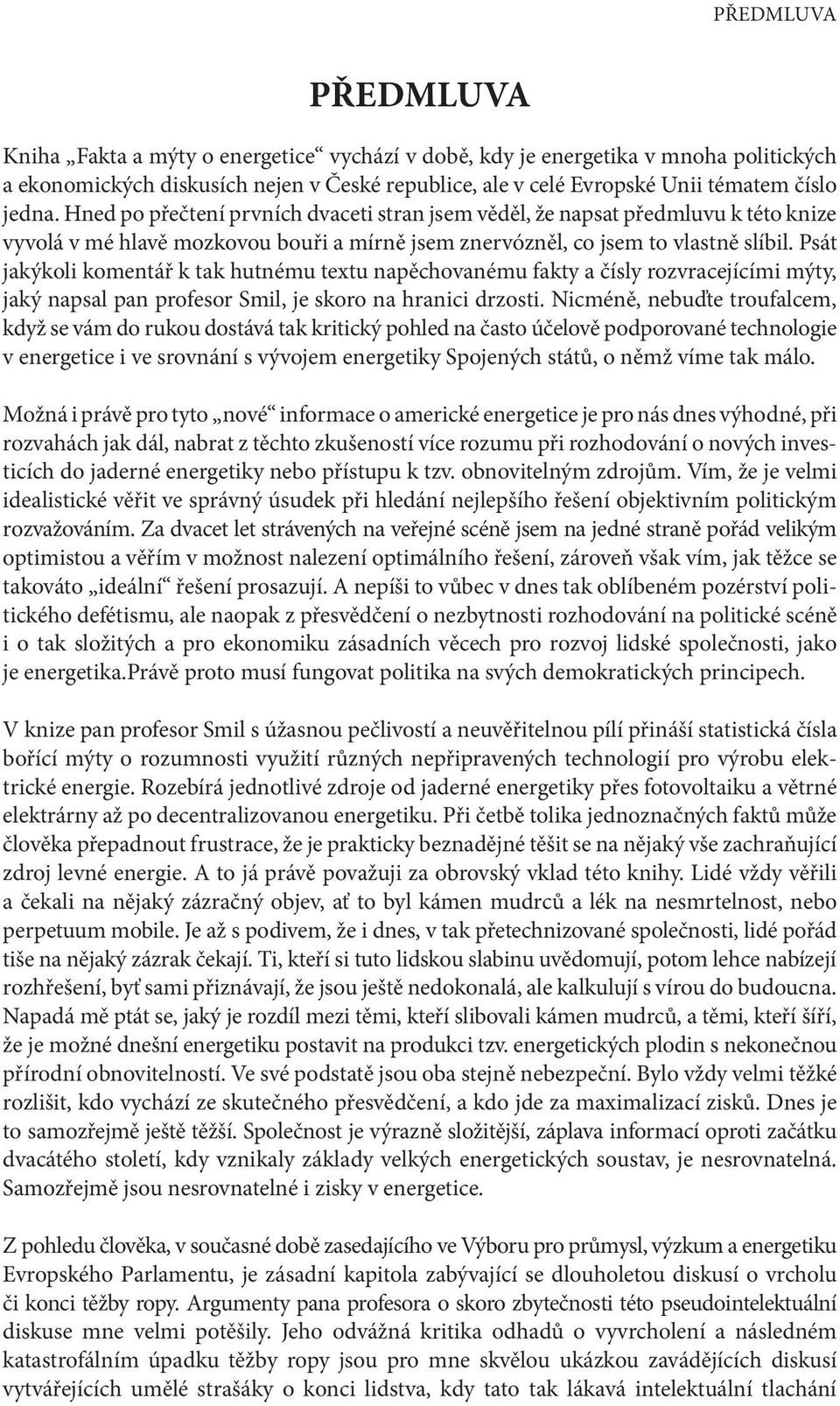 PŘEDMLUVA

PŘEDMLUVA

Kniha „Fakta a mýty o energetice“ vychází v době, kdy je energetika v mnoha politických a ekonomických diskusích nejen v České republice, ale v celé Evropské Unii tématem číslo jedna. Hned po přečtení prvních dvaceti stran jsem věděl, že napsat předmluvu k této knize vyvolá v mé hlavě mozkovou bouři a mírně jsem znervózněl, co jsem to vlastně slíbil. Psát jakýkoli komentář k tak hutnému textu napěchovanému fakty a čísly rozvracejícími mýty, jaký napsal pan profesor Smil, je skoro na hranici drzosti. Nicméně, nebuďte troufalcem, když se vám do rukou dostává tak kritický pohled na často účelově podporované technologie v energetice i ve srovnání s vývojem energetiky Spojených států, o němž víme tak málo.

Možná i právě pro tyto „nové“ informace o americké energetice je pro nás dnes výhodné, při rozvahách jak dál, nabrat z těchto zkušeností více rozumu při rozhodování o nových investicích do jaderné energetiky nebo přístupu k tzv. obnovitelným zdrojům. Vím, že je velmi idealistické věřit ve správný úsudek při hledání nejlepšího řešení objektivním politickým rozvažováním. Za dvacet let strávených na veřejné scéně jsem na jedné straně pořád velikým optimistou a věřím v možnost nalezení optimálního řešení, zároveň však vím, jak těžce se takováto „ideální“ řešení prosazují. A nepíši to vůbec v dnes tak oblíbeném pozérství politického defétismu, ale naopak z přesvědčení o nezbytnosti rozhodování na politické scéně i o tak složitých a pro ekonomiku zásadních věcech pro rozvoj lidské společnosti, jako je energetika.Právě proto musí fungovat politika na svých demokratických principech.

V knize pan profesor Smil s úžasnou pečlivostí a neuvěřitelnou pílí přináší statistická čísla bořící mýty o rozumnosti využití různých nepřipravených technologií pro výrobu elektrické energie. Rozebírá jednotlivé zdroje od jaderné energetiky přes fotovoltaiku a větrné elektrárny až po decentralizovanou energetiku. Při četbě tolika jednoznačných faktů může člověka přepadnout frustrace, že je prakticky beznadějné těšit se na nějaký vše zachraňující zdroj levné energie. A to já právě považuji za obrovský vklad této knihy. Lidé vždy věřili a čekali na nějaký zázračný objev, ať to byl kámen mudrců a lék na nesmrtelnost, nebo perpetuum mobile. Je až s podivem, že i dnes, v tak přetechnizované společnosti, lidé pořád tiše na nějaký zázrak čekají. Ti, kteří si tuto lidskou slabinu uvědomují, potom lehce nabízejí rozhřešení, byť sami přiznávají, že jsou ještě nedokonalá, ale kalkulují s vírou do budoucna. Napadá mě ptát se, jaký je rozdíl mezi těmi, kteří slibovali kámen mudrců, a těmi, kteří šíří, že je možné dnešní energetiku postavit na produkci tzv. energetických plodin s nekonečnou přírodní obnovitelností. Ve své podstatě jsou oba stejně nebezpeční. Bylo vždy velmi těžké rozlišit, kdo vychází ze skutečného přesvědčení, a kdo jde za maximalizací zisků. Dnes je to samozřejmě ještě těžší. Společnost je výrazně složitější, záplava informací oproti začátku dvacátého století, kdy vznikaly základy velkých energetických soustav, je nesrovnatelná. Samozřejmě jsou nesrovnatelné i zisky v energetice.

Z pohledu člověka, v současné době zasedajícího ve Výboru pro průmysl, výzkum a energetiku Evropského Parlamentu, je zásadní kapitola zabývající se dlouholetou diskusí o vrcholu či konci těžby ropy. Argumenty pana profesora o skoro zbytečnosti této pseudointelektuální diskuse mne velmi potěšily. Jeho odvážná kritika odhadů o vyvrcholení a následném katastrofálním úpadku těžby ropy jsou pro mne skvělou ukázkou zavádějících diskusí vytvářejících umělé strašáky o konci lidstva, kdy tato tak lákavá intelektuální tlachání